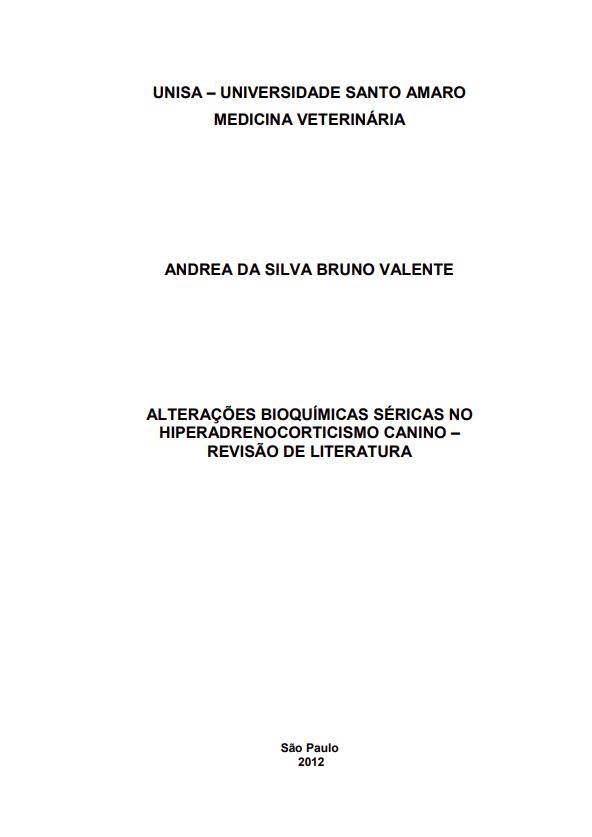 UNISA – UNIVERSIDADE SANTO AMARO
MEDICINA VETERINÁRIA

ANDREA DA SILVA BRUNO VALENTE

ALTERAÇÕES BIOQUÍMICAS SÉRICAS NO HIPERADRENOCORTICISMO CANINO – REVISÃO DE LITERATURA

São Paulo
2012